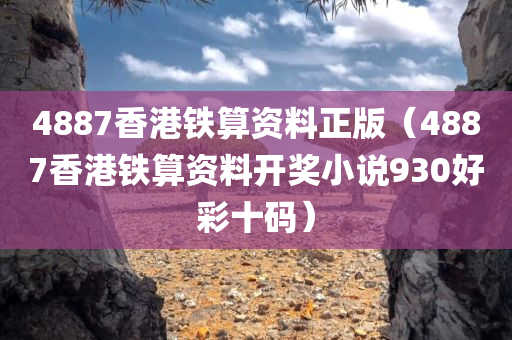 4887香港铁算资料正版（4887香港铁算资料开奖小说930好彩十码）